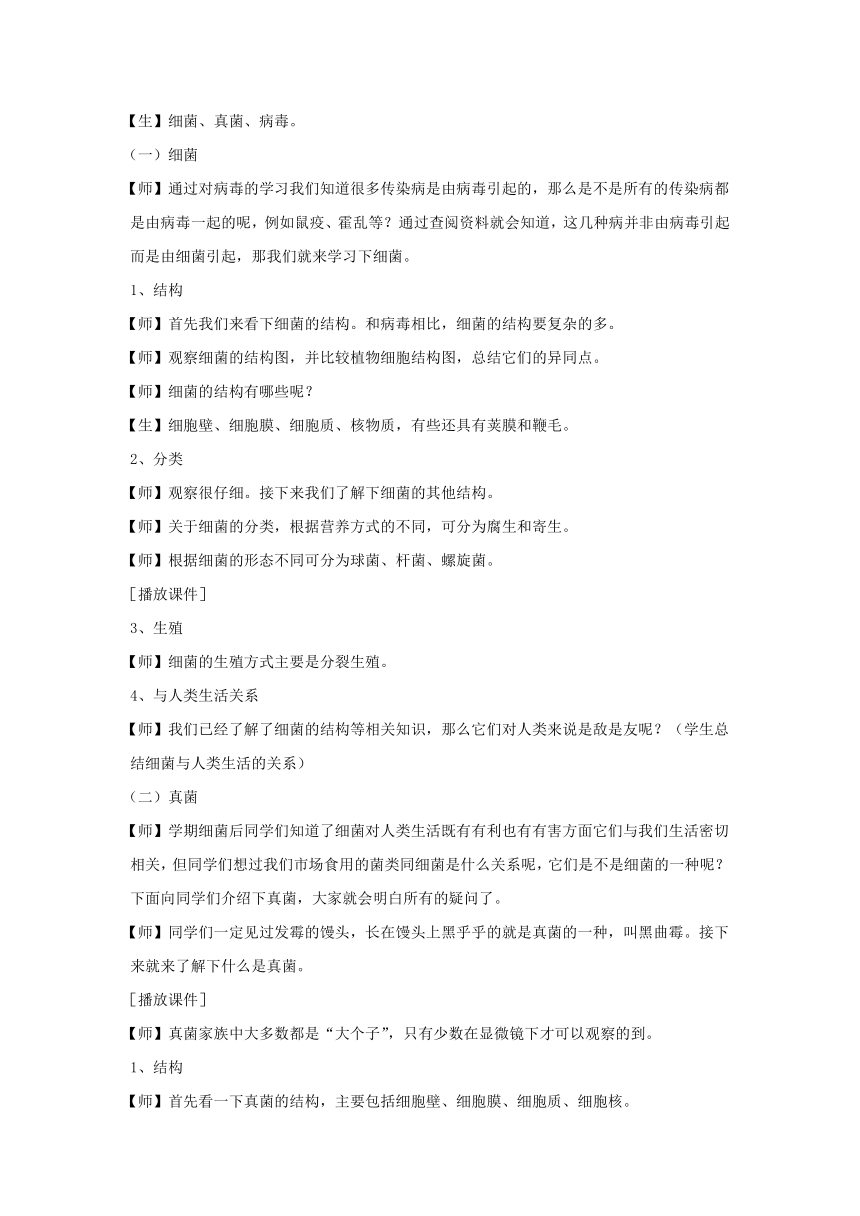 【生】细菌、真菌、病毒。

（一）细菌

【师】通过对病毒的学习我们知道很多传染病是由病毒引起的，那么是不是所有的传染病都是由病毒一起的呢，例如鼠疫、霍乱等？通过查阅资料就会知道，这几种病并非由病毒引起而是由细菌引起，那我们就来学习下细菌。

1、结构

【师】首先我们来看下细菌的结构。和病毒相比，细菌的结构要复杂的多。

【师】观察细菌的结构图，并比较植物细胞结构图，总结它们的异同点。

【师】细菌的结构有哪些呢？

【生】细胞壁、细胞膜、细胞质、核物质，有些还具有荚膜和鞭毛。

2、分类

【师】观察很仔细。接下来我们了解下细菌的其他结构。

【师】关于细菌的分类，根据营养方式的不同，可分为腐生和寄生。

【师】根据细菌的形态不同可分为球菌、杆菌、螺旋菌。

[播放课件]

3、生殖

【师】细菌的生殖方式主要是分裂生殖。

4、与人类生活关系

【师】我们已经了解了细菌的结构等相关知识，那么它们对人类来说是敌是友呢？（学生总结细菌与人类生活的关系）

（二）真菌

【师】学期细菌后同学们知道了细菌对人类生活既有有利也有有害方面它们与我们生活密切相关，但同学们想过我们市场食用的菌类同细菌是什么关系呢，它们是不是细菌的一种呢？下面向同学们介绍下真菌，大家就会明白所有的疑问了。

【师】同学们一定见过发霉的馒头，长在馒头上黑乎乎的就是真菌的一种，叫黑曲霉。接下来就来了解下什么是真菌。

[播放课件]

【师】真菌家族中大多数都是“大个子”，只有少数在显微镜下才可以观察的到。

1、结构

【师】首先看一下真菌的结构，主要包括细胞壁、细胞膜、细胞质、细胞核。